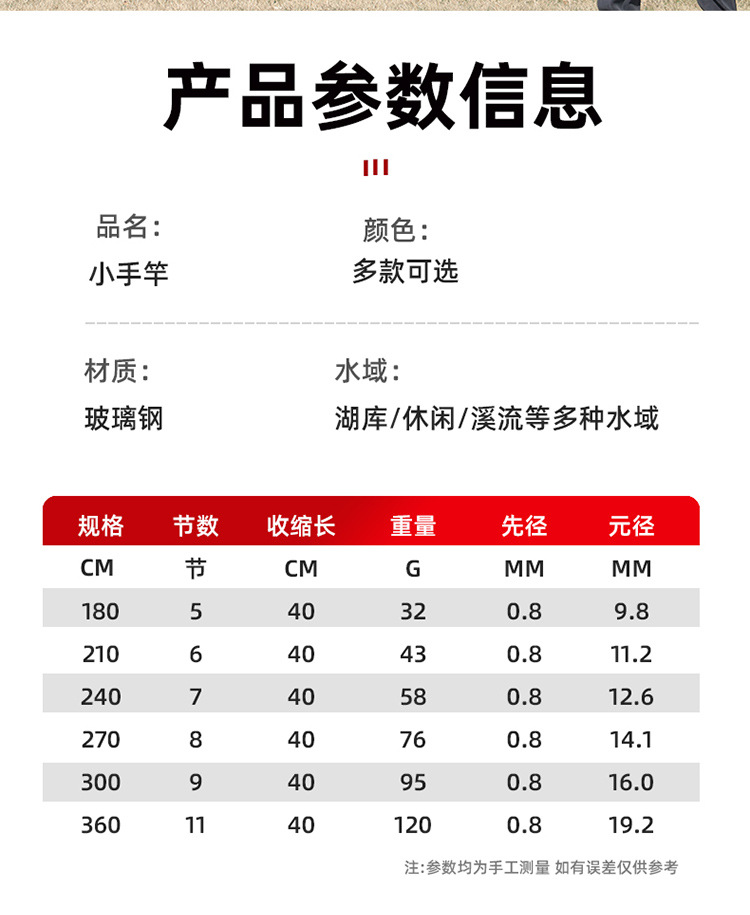 产品参数信息

品名：
小手竿

颜色：
多款可选

材质：
玻璃钢

水域：
湖库/休闲/溪流等多种水域

| 规格 | 节数 | 收缩长 | 重量 | 先径 | 元径 |
|---|---|---|---|---|---|
| CM | 节 | CM | G | MM | MM |
| 180 | 5 | 40 | 32 | 0.8 | 9.8 |
| 210 | 6 | 40 | 43 | 0.8 | 11.2 |
| 240 | 7 | 40 | 58 | 0.8 | 12.6 |
| 270 | 8 | 40 | 76 | 0.8 | 14.1 |
| 300 | 9 | 40 | 95 | 0.8 | 16.0 |
| 360 | 11 | 40 | 120 | 0.8 | 19.2 |

注：参数均为手工测量 如有误差仅供参考